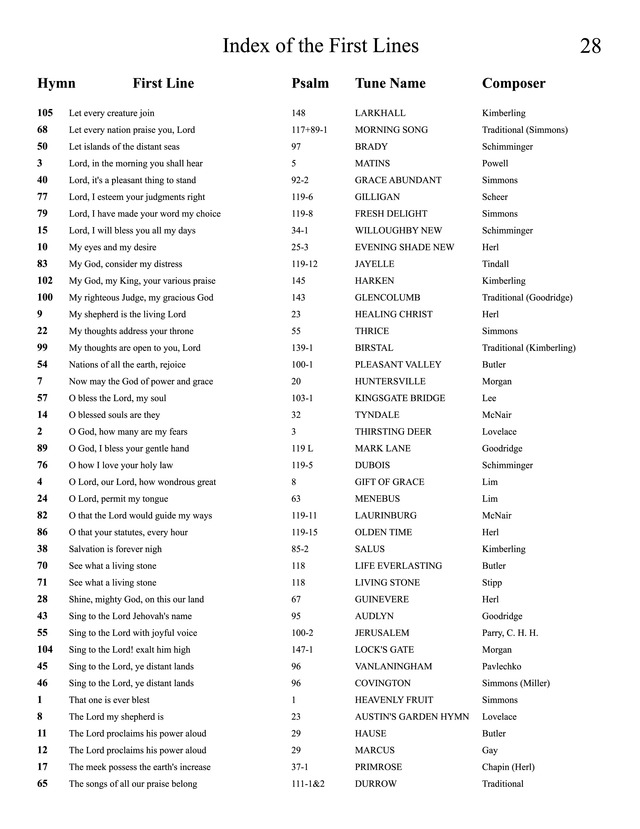 Index of the First Lines 28

| Hymn | First Line | Psalm | Tune Name | Composer |
|---|---|---|---|---|
| 105 | Let every creature join | 148 | LARKHALL | Kimberling |
| 68 | Let every nation praise you, Lord | 117+89-1 | MORNING SONG | Traditional (Simmons) |
| 50 | Let islands of the distant seas | 97 | BRADY | Schimminger |
| 3 | Lord, in the morning you shall hear | 5 | MATINS | Powell |
| 40 | Lord, it's a pleasant thing to stand | 92-2 | GRACE ABUNDANT | Simmons |
| 77 | Lord, I esteem your judgments right | 119-6 | GILLIGAN | Scheer |
| 79 | Lord, I have made your word my choice | 119-8 | FRESH DELIGHT | Simmons |
| 15 | Lord, I will bless you all my days | 34-1 | WILLOUGHBY NEW | Schimminger |
| 10 | My eyes and my desire | 25-3 | EVENING SHADE NEW | Herl |
| 83 | My God, consider my distress | 119-12 | JAYELLE | Tindall |
| 102 | My God, my King, your various praise | 145 | HARKEN | Kimberling |
| 100 | My righteous Judge, my gracious God | 143 | GLENCOLUMB | Traditional (Goodridge) |
| 9 | My shepherd is the living Lord | 23 | HEALING CHRIST | Herl |
| 22 | My thoughts address your throne | 55 | THRICE | Simmons |
| 99 | My thoughts are open to you, Lord | 139-1 | BIRSTAL | Traditional (Kimberling) |
| 54 | Nations of all the earth, rejoice | 100-1 | PLEASANT VALLEY | Butler |
| 7 | Now may the God of power and grace | 20 | HUNTERSVILLE | Morgan |
| 57 | O bless the Lord, my soul | 103-1 | KINGSGATE BRIDGE | Lee |
| 14 | O blessed souls are they | 32 | TYNDALE | McNair |
| 2 | O God, how many are my fears | 3 | THIRSTING DEER | Lovelace |
| 89 | O God, I bless your gentle hand | 119 L | MARK LANE | Goodridge |
| 76 | O how I love your holy law | 119-5 | DUBOIS | Schimminger |
| 4 | O Lord, our Lord, how wondrous great | 8 | GIFT OF GRACE | Lim |
| 24 | O Lord, permit my tongue | 63 | MENEBUS | Lim |
| 82 | O that the Lord would guide my ways | 119-11 | LAURINBURG | McNair |
| 86 | O that your statutes, every hour | 119-15 | OLDEN TIME | Herl |
| 38 | Salvation is forever nigh | 85-2 | SALUS | Kimberling |
| 70 | See what a living stone | 118 | LIFE EVERLASTING | Butler |
| 71 | See what a living stone | 118 | LIVING STONE | Stipp |
| 28 | Shine, mighty God, on this our land | 67 | GUINEVERE | Herl |
| 43 | Sing to the Lord Jehovah's name | 95 | AUDLYN | Goodridge |
| 55 | Sing to the Lord with joyful voice | 100-2 | JERUSALEM | Parry, C. H. H. |
| 104 | Sing to the Lord! exalt him high | 147-1 | LOCK'S GATE | Morgan |
| 45 | Sing to the Lord, ye distant lands | 96 | VANLANINGHAM | Pavlechko |
| 46 | Sing to the Lord, ye distant lands | 96 | COVINGTON | Simmons (Miller) |
| 1 | That one is ever blest | 1 | HEAVENLY FRUIT | Simmons |
| 8 | The Lord my shepherd is | 23 | AUSTIN'S GARDEN HYMN | Lovelace |
| 11 | The Lord proclaims his power aloud | 29 | HAUSE | Butler |
| 12 | The Lord proclaims his power aloud | 29 | MARCUS | Gay |
| 17 | The meek possess the earth's increase | 37-1 | PRIMROSE | Chapin (Herl) |
| 65 | The songs of all our praise belong | 111-1&2 | DURROW | Traditional |